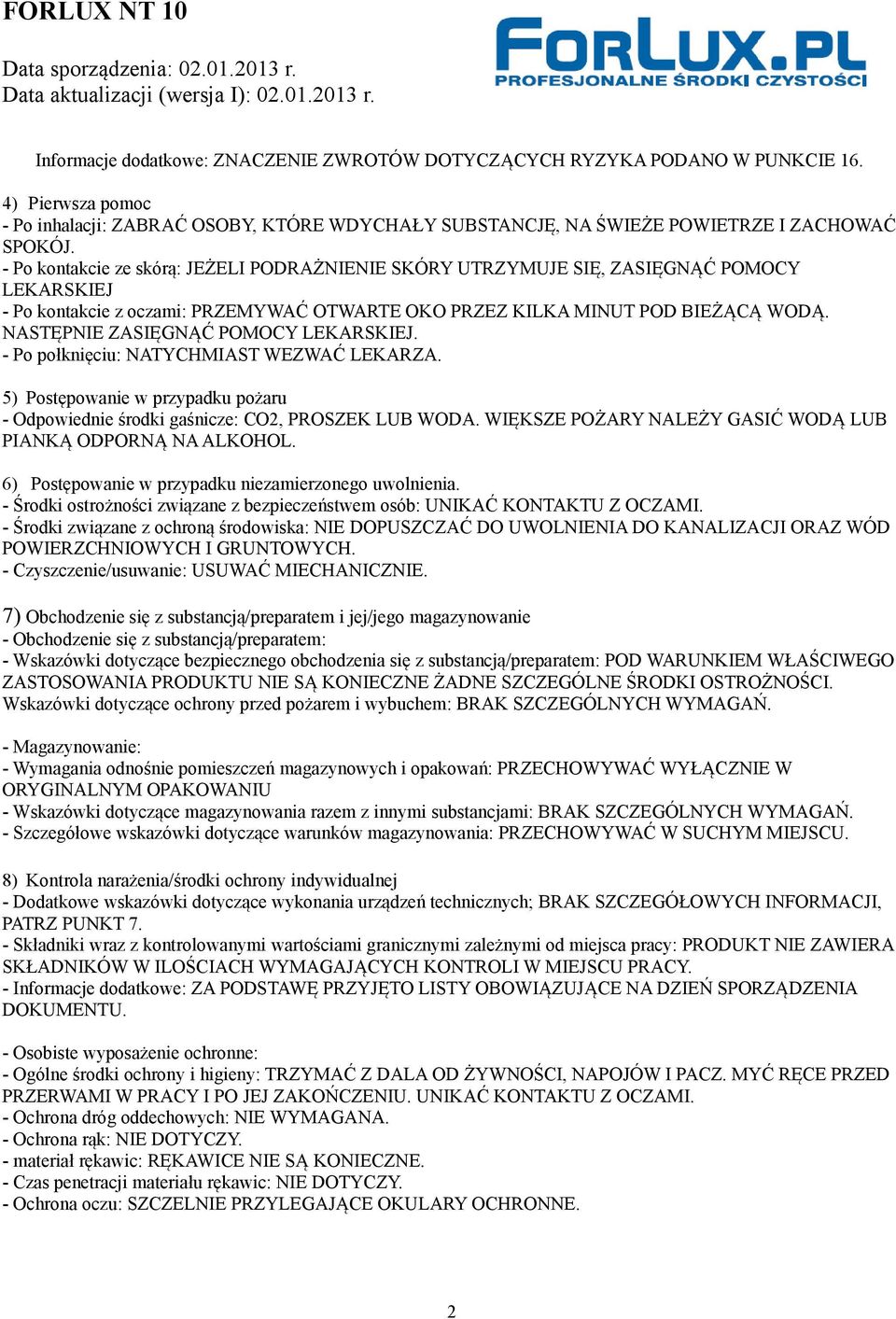 FORLUX NT 10

Data sporządzenia: 02.01.2013 r.
Data aktualizacji (wersja I): 02.01.2013 r.

FORLUX.PL
PROFESJONALNE ŚRODKI CZYSTOŚCI

Informacje dodatkowe: ZNACZENIE ZWROTÓW DOTYCZĄCYCH RYZYKA PODANO W PUNKCIE 16.

4) Pierwsza pomoc
- Po inhalacji: ZABRAĆ OSOBY, KTÓRE WDYCHAŁY SUBSTANCJĘ, NA ŚWIEŻE POWIETRZE I ZACHOWAĆ SPOKÓJ.
- Po kontakcie ze skórą: JEŻELI PODRAŻNIENIE SKÓRY UTRZYMUJE SIĘ, ZASIĘGNĄĆ POMOCY LEKARSKIEJ
- Po kontakcie z oczami: PRZEMYWAĆ OTWARTE OKO PRZEZ KILKA MINUT POD BIEŻĄCĄ WODĄ. NASTĘPNIE ZASIĘGNĄĆ POMOCY LEKARSKIEJ.
- Po połknięciu: NATYCHMIAST WEZWAĆ LEKARZA.

5) Postępowanie w przypadku pożaru
- Odpowiednie środki gaśnicze: CO2, PROSZEK LUB WODA. WIĘKSZE POŻARY NALEŻY GASIĆ WODĄ LUB PIANKĄ ODPORNĄ NA ALKOHOL.

6) Postępowanie w przypadku niezamierzonego uwolnienia.
- Środki ostrożności związane z bezpieczeństwem osób: UNIKAĆ KONTAKTU Z OCZAMI.
- Środki związane z ochroną środowiska: NIE DOPUSZCZAĆ DO UWOLNIENIA DO KANALIZACJI ORAZ WÓD POWIERZCHNIOWYCH I GRUNTOWYCH.
- Czyszczenie/usuwanie: USUWAĆ MIECHANICZNIE.

7) Obchodzenie się z substancją/preparatem i jej/jego magazynowanie
- Obchodzenie się z substancją/preparatem:
- Wskazówki dotyczące bezpiecznego obchodzenia się z substancją/preparatem: POD WARUNKIEM WŁAŚCIWEGO ZASTOSOWANIA PRODUKTU NIE SĄ KONIECZNE ŻADNE SZCZEGÓLNE ŚRODKI OSTROŻNOŚCI.
Wskazówki dotyczące ochrony przed pożarem i wybuchem: BRAK SZCZEGÓLNYCH WYMAGAŃ.

- Magazynowanie:
- Wymagania odnośnie pomieszczeń magazynowych i opakowań: PRZECHOWYWAĆ WYŁĄCZNIE W ORYGINALNYM OPAKOWANIU
- Wskazówki dotyczące magazynowania razem z innymi substancjami: BRAK SZCZEGÓLNYCH WYMAGAŃ.
- Szczegółowe wskazówki dotyczące warunków magazynowania: PRZECHOWYWAĆ W SUCHYM MIEJSCU.

8) Kontrola narażenia/środki ochrony indywidualnej
- Dodatkowe wskazówki dotyczące wykonania urządzeń technicznych; BRAK SZCZEGÓŁOWYCH INFORMACJI, PATRZ PUNKT 7.
- Składniki wraz z kontrolowanymi wartościami granicznymi zależnymi od miejsca pracy: PRODUKT NIE ZAWIERA SKŁADNIKÓW W ILOŚCIACH WYMAGAJĄCYCH KONTROLI W MIEJSCU PRACY.
- Informacje dodatkowe: ZA PODSTAWĘ PRZYJĘTO LISTY OBOWIĄZUJĄCE NA DZIEŃ SPORZĄDZENIA DOKUMENTU.

- Osobiste wyposażenie ochronne:
- Ogólne środki ochrony i higieny: TRZYMAĆ Z DALA OD ŻYWNOŚCI, NAPOJÓW I PACZ. MYĆ RĘCE PRZED PRZERWAMI W PRACY I PO JEJ ZAKOŃCZENIU. UNIKAĆ KONTAKTU Z OCZAMI.
- Ochrona dróg oddechowych: NIE WYMAGANA.
- Ochrona rąk: NIE DOTYCZY.
- materiał rękawic: RĘKAWICE NIE SĄ KONIECZNE.
- Czas penetracji materiału rękawic: NIE DOTYCZY.
- Ochrona oczu: SZCZELNIE PRZYLEGAJĄCE OKULARY OCHRONNE.

2